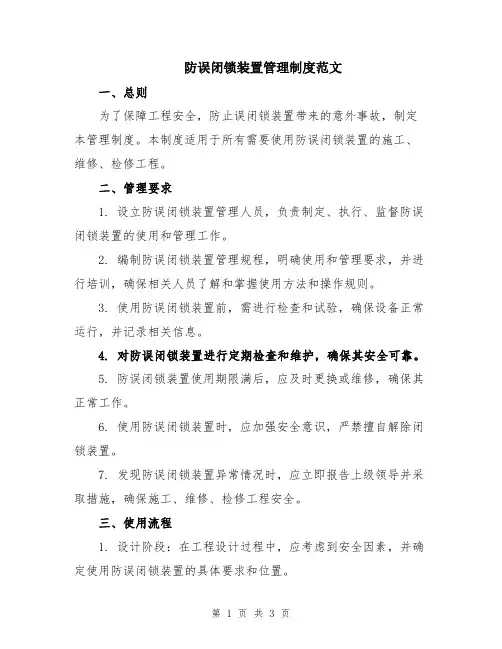 防误闭锁装置管理制度范文

一、总则

为了保障工程安全，防止误闭锁装置带来的意外事故，制定本管理制度。本制度适用于所有需要使用防误闭锁装置的施工、维修、检修工程。

二、管理要求

1. 设立防误闭锁装置管理人员，负责制定、执行、监督防误闭锁装置的使用和管理工作。

2. 编制防误闭锁装置管理规程，明确使用和管理要求，并进行培训，确保相关人员了解和掌握使用方法和操作规则。

3. 使用防误闭锁装置前，需进行检查和试验，确保设备正常运行，并记录相关信息。

4. 对防误闭锁装置进行定期检查和维护，确保其安全可靠。

5. 防误闭锁装置使用期限满后，应及时更换或维修，确保其正常工作。

6. 使用防误闭锁装置时，应加强安全意识，严禁擅自解除闭锁装置。

7. 发现防误闭锁装置异常情况时，应立即报告上级领导并采取措施，确保施工、维修、检修工程安全。

三、使用流程

1. 设计阶段：在工程设计过程中，应考虑到安全因素，并确定使用防误闭锁装置的具体要求和位置。

第 1 页 共 3 页